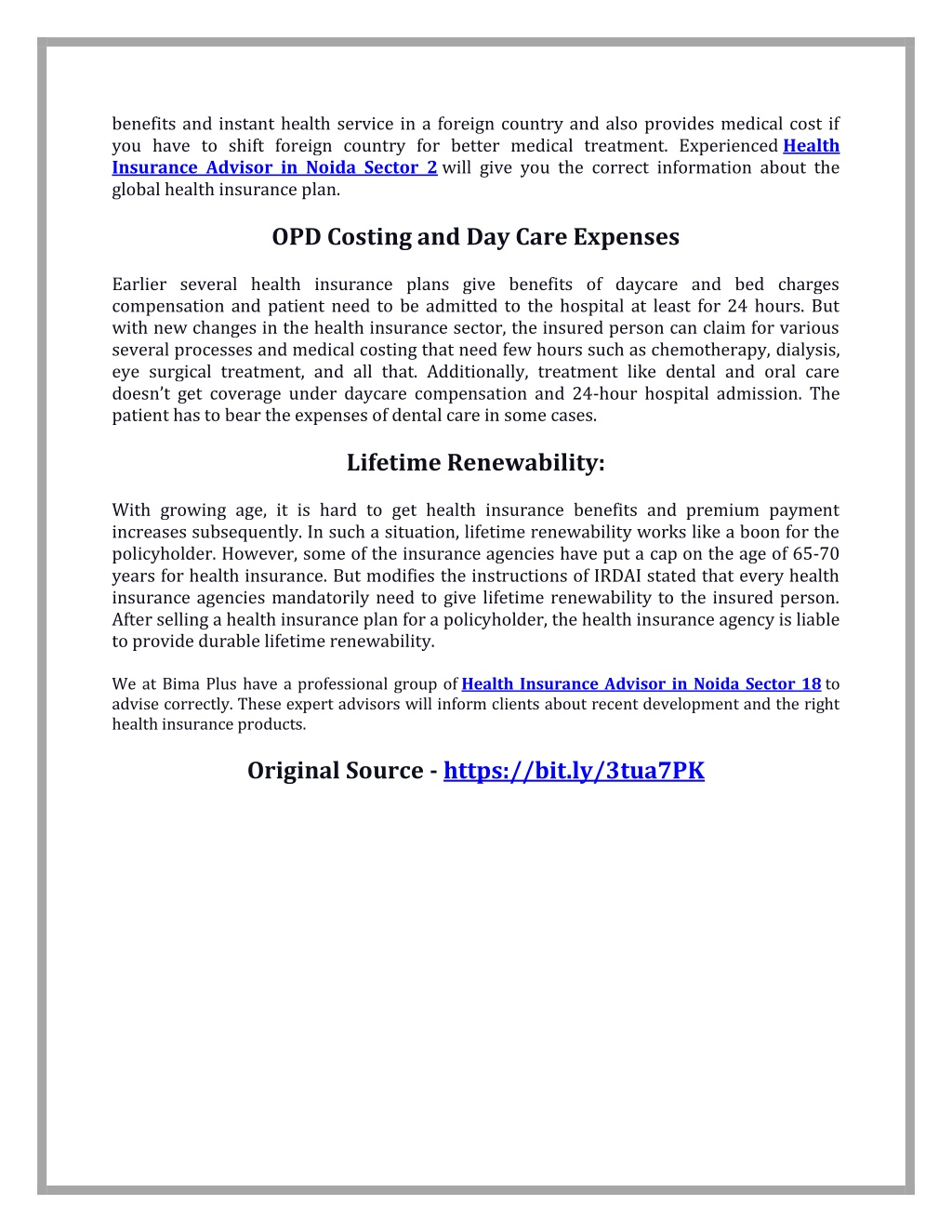 benefits and instant health service in a foreign country and also provides medical cost if you have to shift foreign country for better medical treatment. Experienced Health Insurance Advisor in Noida Sector 2 will give you the correct information about the global health insurance plan.

OPD Costing and Day Care Expenses

Earlier several health insurance plans give benefits of daycare and bed charges compensation and patient need to be admitted to the hospital at least for 24 hours. But with new changes in the health insurance sector, the insured person can claim for various several processes and medical costing that need few hours such as chemotherapy, dialysis, eye surgical treatment, and all that. Additionally, treatment like dental and oral care doesn't get coverage under daycare compensation and 24-hour hospital admission. The patient has to bear the expenses of dental care in some cases.

Lifetime Renewability:

With growing age, it is hard to get health insurance benefits and premium payment increases subsequently. In such a situation, lifetime renewability works like a boon for the policyholder. However, some of the insurance agencies have put a cap on the age of 65-70 years for health insurance. But modifies the instructions of IRDAI stated that every health insurance agencies mandatorily need to give lifetime renewability to the insured person. After selling a health insurance plan for a policyholder, the health insurance agency is liable to provide durable lifetime renewability.

We at Bima Plus have a professional group of Health Insurance Advisor in Noida Sector 18 to advise correctly. These expert advisors will inform clients about recent development and the right health insurance products.

Original Source - https://bit.ly/3tua7PK